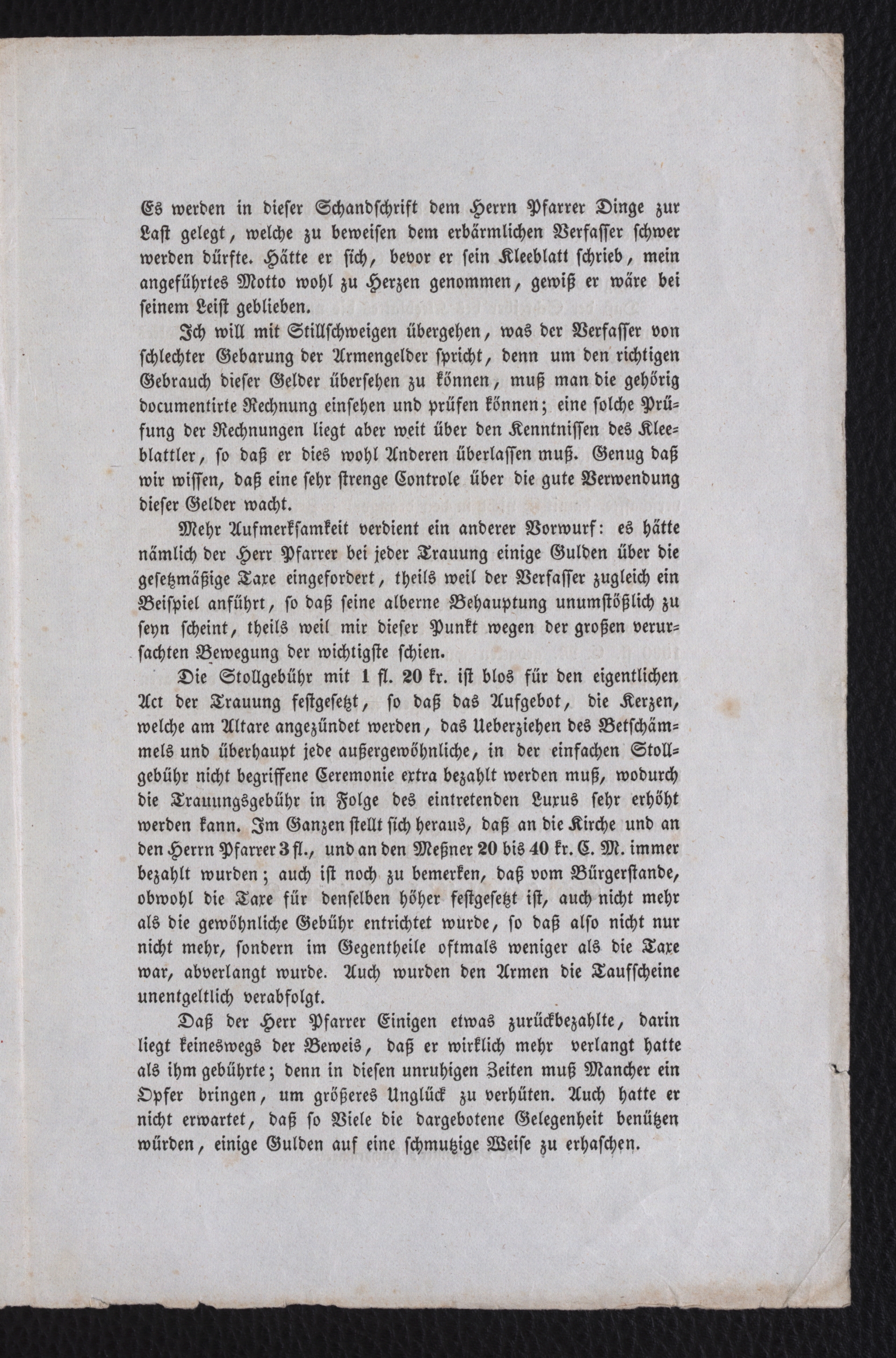 Es werden in dieser Schandschrift dem Herrn Pfarrer Dinge zur Last gelegt, welche zu beweisen dem erbärmlichen Verfasser schwer werden dürfte. Hätte er sich, bevor er sein Kleeblatt schrieb, mein angeführtes Motto wohl zu Herzen genommen, gewiß er wäre bei seinem Leist geblieben.

Ich will mit Stillschweigen übergehen, was der Verfasser von schlechter Gebarung der Armengelder spricht, denn um den richtigen Gebrauch dieser Gelder übersehen zu können, muß man die gehörig documentirte Rechnung einsehen und prüfen können; eine solche Prüfung der Rechnungen liegt aber weit über den Kenntnissen des Kleeblattler, so daß er dies wohl Anderen überlassen muß. Genug daß wir wissen, daß eine sehr strenge Controle über die gute Verwendung dieser Gelder wacht.

Mehr Aufmerksamkeit verdient ein anderer Vorwurf: es hätte nämlich der Herr Pfarrer bei jeder Trauung einige Gulden über die gesetzmäßige Taxe eingefordert, theils weil der Verfasser zugleich ein Beispiel anführt, so daß seine alberne Behauptung unumstößlich zu seyn scheint, theils weil mir dieser Punkt wegen der großen verursachten Bewegung der wichtigste schien.

Die Stollgebühr mit 1 fl. 20 kr. ist blos für den eigentlichen Act der Trauung festgesetzt, so daß das Aufgebot, die Kerzen, welche am Altare angezündet werden, das Ueberziehen des Betschämmels und überhaupt jede außergewöhnliche, in der einfachen Stollgebühr nicht begriffene Ceremonie extra bezahlt werden muß, wodurch die Trauungsgebühr in Folge des eintretenden Luxus sehr erhöht werden kann. Im Ganzen stellt sich heraus, daß an die Kirche und an den Herrn Pfarrer 3 fl., und an den Meßner 20 bis 40 kr. C. M. immer bezahlt wurden; auch ist noch zu bemerken, daß vom Bürgerstande, obwohl die Taxe für denselben höher festgesetzt ist, auch nicht mehr als die gewöhnliche Gebühr entrichtet wurde, so daß also nicht nur nicht mehr, sondern im Gegentheile oftmals weniger als die Taxe war, abverlangt wurde. Auch wurden den Armen die Taufscheine unentgeltlich verabfolgt.

Daß der Herr Pfarrer Einigen etwas zurückbezahlte, darin liegt keineswegs der Beweis, daß er wirklich mehr verlangt hatte als ihm gebührte; denn in diesen unruhigen Zeiten muß Mancher ein Opfer bringen, um größeres Unglück zu verhüten. Auch hatte er nicht erwartet, daß so Viele die dargebotene Gelegenheit benützen würden, einige Gulden auf eine schmutzige Weise zu erhaschen.